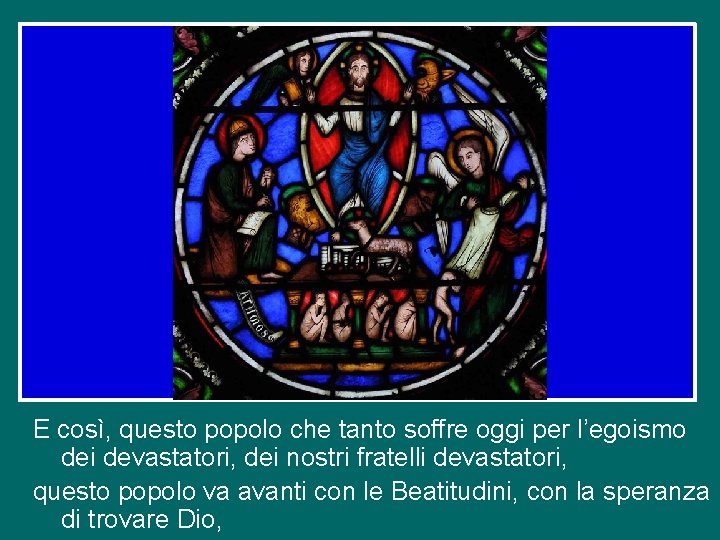 E così, questo popolo che tanto soffre oggi per l'egoismo dei devastatori, dei nostri fratelli devastatori,

questo popolo va avanti con le Beatitudini, con la speranza di trovare Dio,